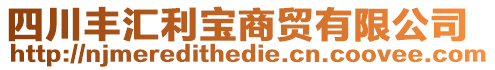 四川丰汇利宝商贸有限公司
http://njmeredithedie.cn.coovee.com